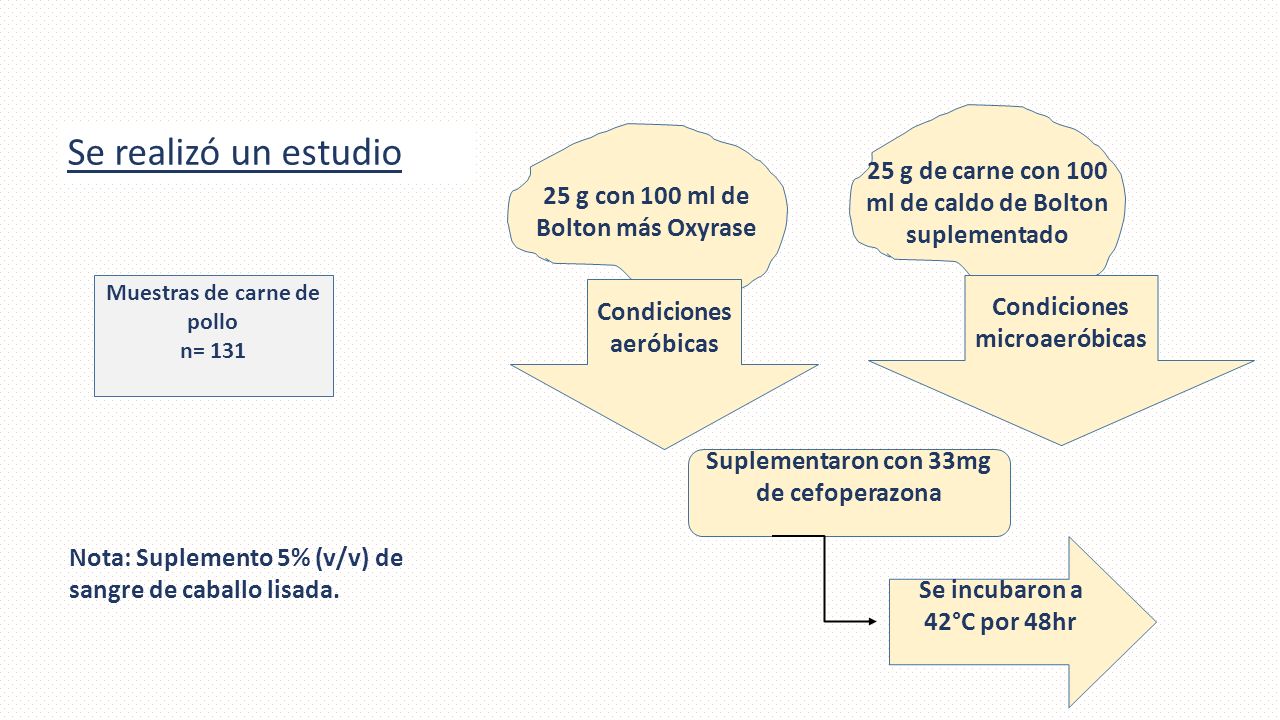 Se realizó un estudio

Muestras de carne de pollo
n= 131

25 g con 100 ml de Bolton más Oxyrase

Condiciones aeróbicas

25 g de carne con 100 ml de caldo de Bolton suplementado

Condiciones microaeróbicas

Suplementaron con 33mg de cefoperazona

Se incubaron a 42°C por 48hr

Nota: Suplemento 5% (v/v) de sangre de caballo lisada.